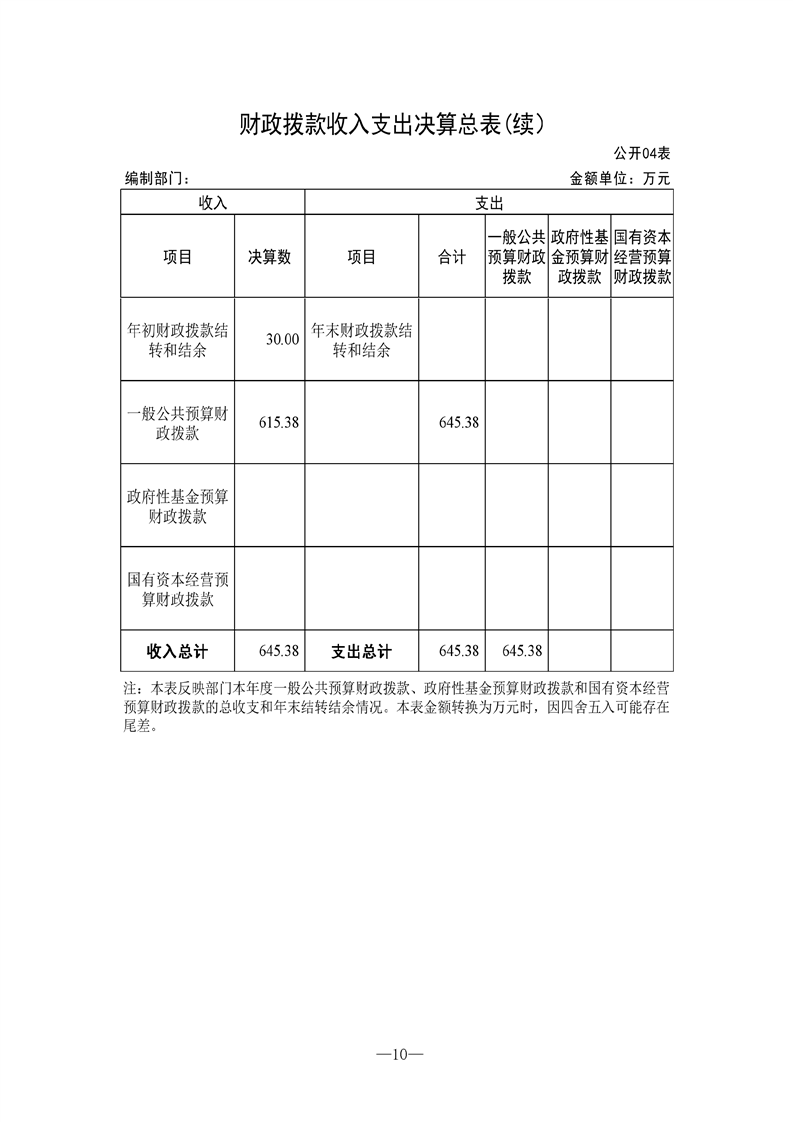 财政拨款收入支出决算总表(续)

公开04表

编制部门：

金额单位：万元

| 收入 | | 支出 | | | | |
|---|---|---|---|---|---|---|
| 项目 | 决算数 | 项目 | 合计 | 一般公共预算财政拨款 | 政府性基金预算财政拨款 | 国有资本经营预算财政拨款 |
| 年初财政拨款结转和结余 | 30.00 | 年末财政拨款结转和结余 | | | | |
| 一般公共预算财政拨款 | 615.38 | | 645.38 | | | |
| 政府性基金预算财政拨款 | | | | | | |
| 国有资本经营预算财政拨款 | | | | | | |
| 收入总计 | 645.38 | 支出总计 | 645.38 | 645.38 | | |

注：本表反映部门本年度一般公共预算财政拨款、政府性基金预算财政拨款和国有资本经营预算财政拨款的总收支和年末结转结余情况。本表金额转换为万元时，因四舍五入可能存在尾差。

—10—